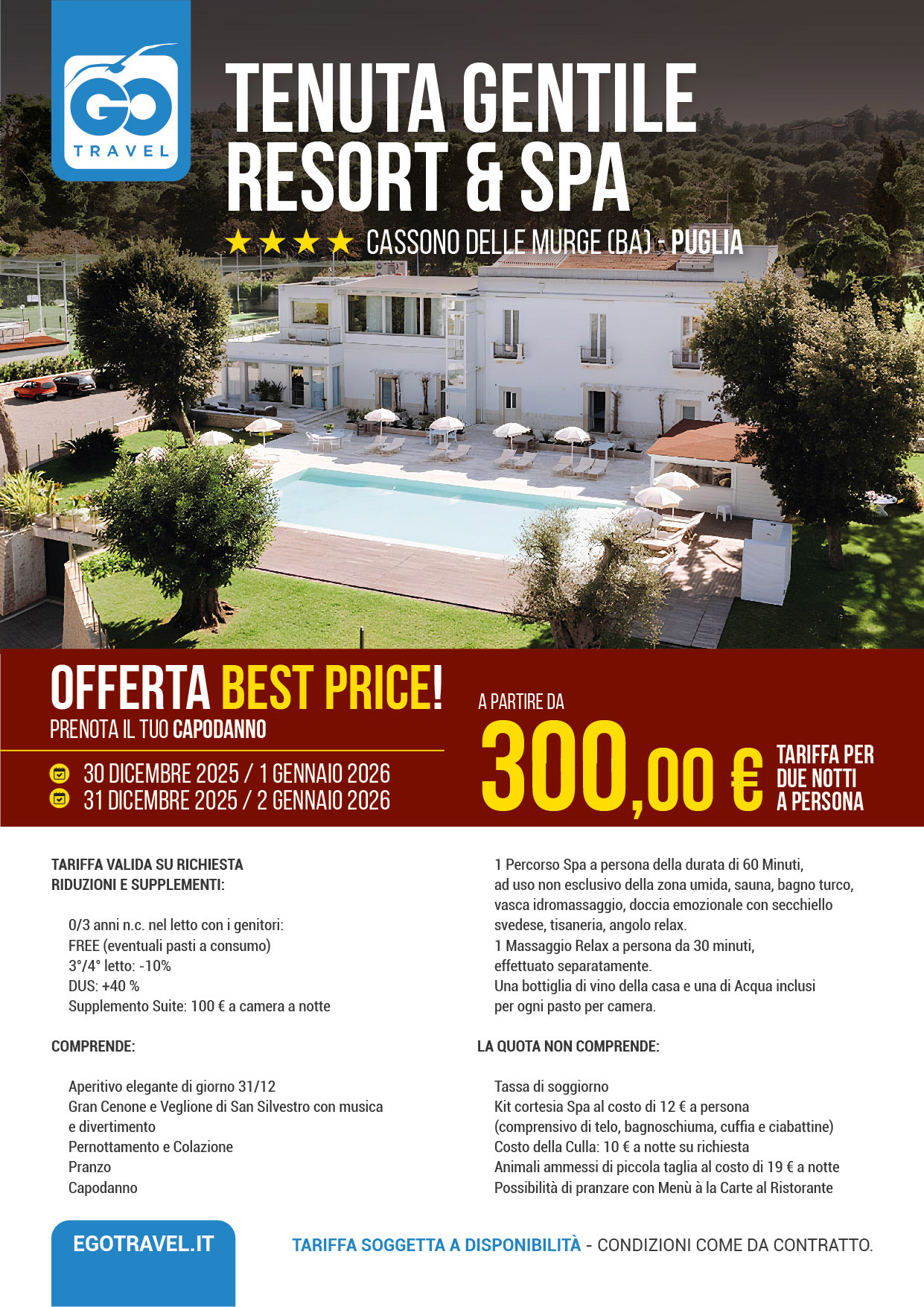 GO TRAVEL

TENUTA GENTILE RESORT & SPA

★★★★ CASSONO DELLE MURGE (BA) - PUGLIA

OFFERTA BEST PRICE!
PRENOTA IL TUO CAPODANNO

30 DICEMBRE 2025 / 1 GENNAIO 2026
31 DICEMBRE 2025 / 2 GENNAIO 2026

A PARTIRE DA
300,00 € TARIFFA PER DUE NOTTI A PERSONA

TARIFFA VALIDA SU RICHIESTA
RIDUZIONI E SUPPLEMENTI:

0/3 anni n.c. nel letto con i genitori:
FREE (eventuali pasti a consumo)
3°/4° letto: -10%
DUS: +40 %
Supplemento Suite: 100 € a camera a notte

COMPRENDE:

Aperitivo elegante di giorno 31/12
Gran Cenone e Veglione di San Silvestro con musica e divertimento
Pernottamento e Colazione
Pranzo
Capodanno

1 Percorso Spa a persona della durata di 60 Minuti, ad uso non esclusivo della zona umida, sauna, bagno turco, vasca idromassaggio, doccia emozionale con secchiello svedese, tisaneria, angolo relax.
1 Massaggio Relax a persona da 30 minuti, effettuato separatamente.
Una bottiglia di vino della casa e una di Acqua inclusi per ogni pasto per camera.

LA QUOTA NON COMPRENDE:

Tassa di soggiorno
Kit cortesia Spa al costo di 12 € a persona
(comprensivo di telo, bagnoschiuma, cuffia e ciabattine)
Costo della Culla: 10 € a notte su richiesta
Animali ammessi di piccola taglia al costo di 19 € a notte
Possibilità di pranzare con Menù à la Carte al Ristorante

EGOTRAVEL.IT

TARIFFA SOGGETTA A DISPONIBILITÀ - CONDIZIONI COME DA CONTRATTO.